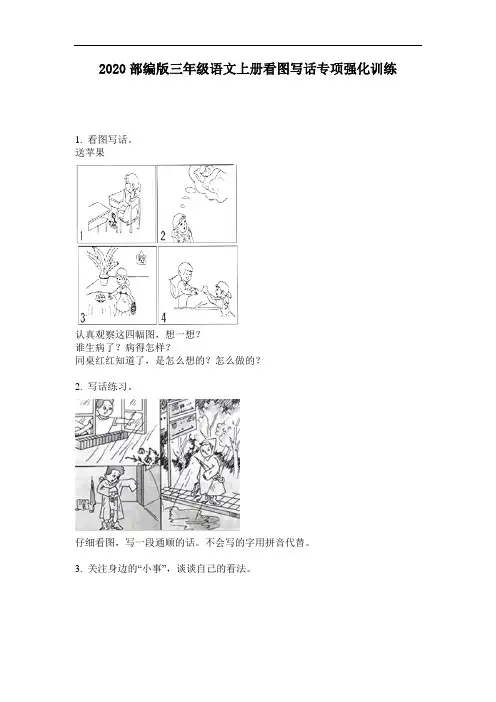 2020 部编版三年级语文上册看图写话专项强化训练

1. 看图写话。
送苹果

1

2

3

4

认真观察这四幅图，想一想？
谁生病了？病得怎样？
同桌红红知道了，是怎么想的？怎么做的？

2. 写话练习。

仔细看图，写一段通顺的话。不会写的字用拼音代替。

3. 关注身边的“小事”，谈谈自己的看法。